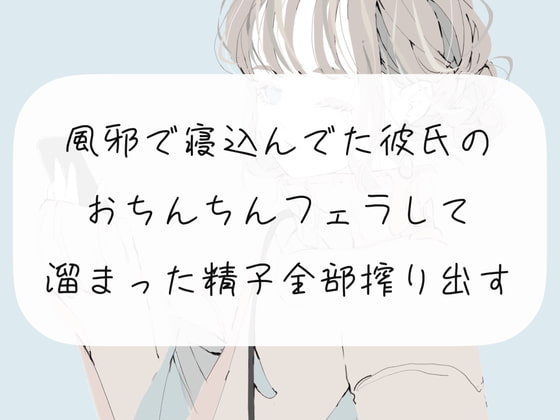 風邪で寝込んでた彼氏の
おちんちんフェラして
溜まった精子全部搾り出す